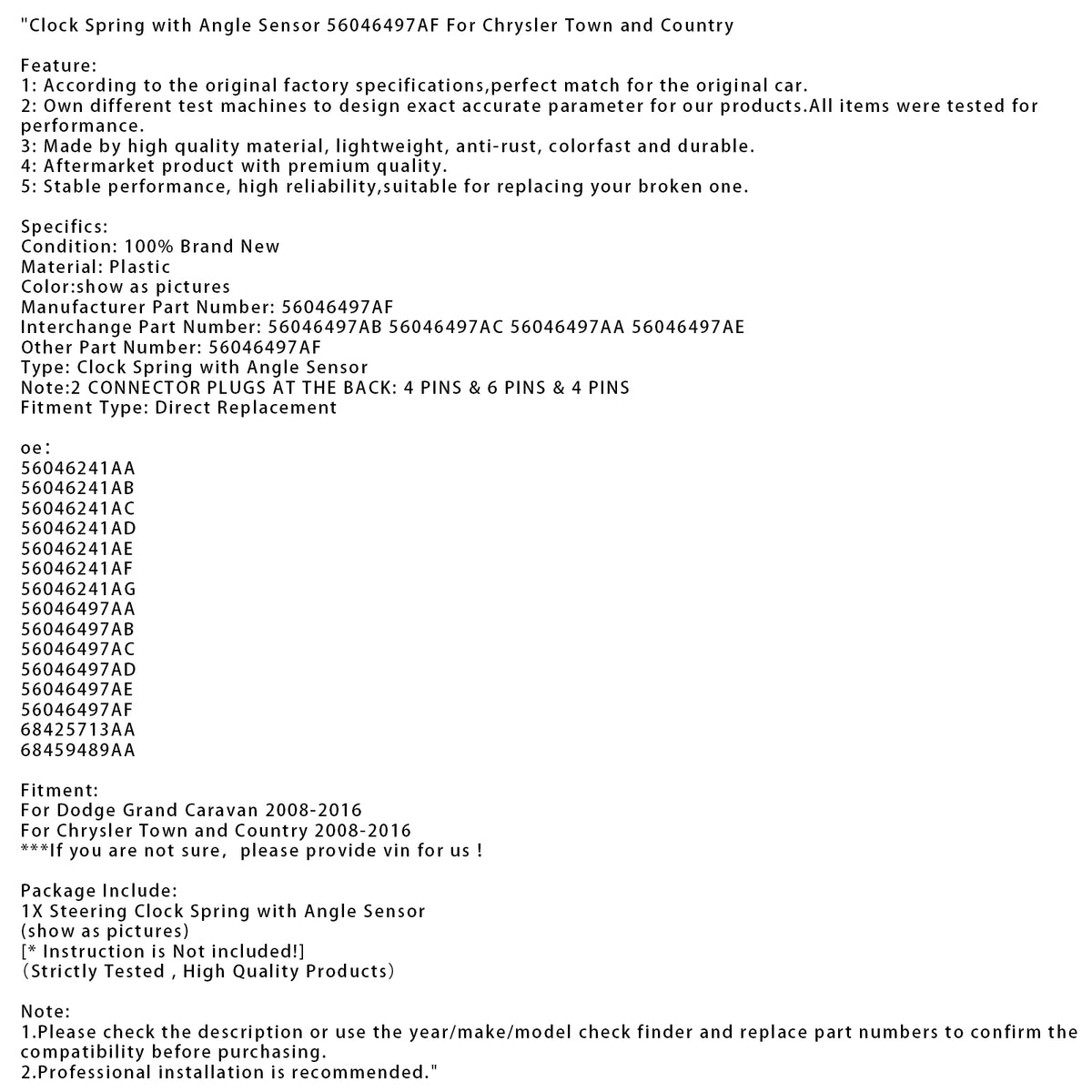 "Clock Spring with Angle Sensor 56046497AF For Chrysler Town and Country

Feature:
1: According to the original factory specifications,perfect match for the original car.
2: Own different test machines to design exact accurate parameter for our products.All items were tested for performance.
3: Made by high quality material, lightweight, anti-rust, colorfast and durable.
4: Aftermarket product with premium quality.
5: Stable performance, high reliability,suitable for replacing your broken one.

Specifics:
Condition: 100% Brand New
Material: Plastic
Color:show as pictures
Manufacturer Part Number: 56046497AF
Interchange Part Number: 56046497AB 56046497AC 56046497AA 56046497AE
Other Part Number: 56046497AF
Type: Clock Spring with Angle Sensor
Note:2 CONNECTOR PLUGS AT THE BACK: 4 PINS & 6 PINS & 4 PINS
Fitment Type: Direct Replacement

oe:
56046241AA
56046241AB
56046241AC
56046241AD
56046241AE
56046241AF
56046241AG
56046497AA
56046497AB
56046497AC
56046497AD
56046497AE
56046497AF
68425713AA
68459489AA

Fitment:
For Dodge Grand Caravan 2008-2016
For Chrysler Town and Country 2008-2016
***If you are not sure, please provide vin for us !

Package Include:
1X Steering Clock Spring with Angle Sensor
(show as pictures)
[* Instruction is Not included!]
(Strictly Tested , High Quality Products)

Note:
1.Please check the description or use the year/make/model check finder and replace part numbers to confirm the compatibility before purchasing.
2.Professional installation is recommended."